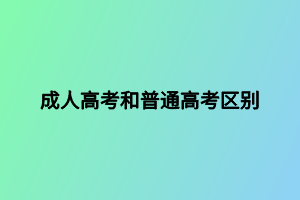 成人高考和普通高考区别